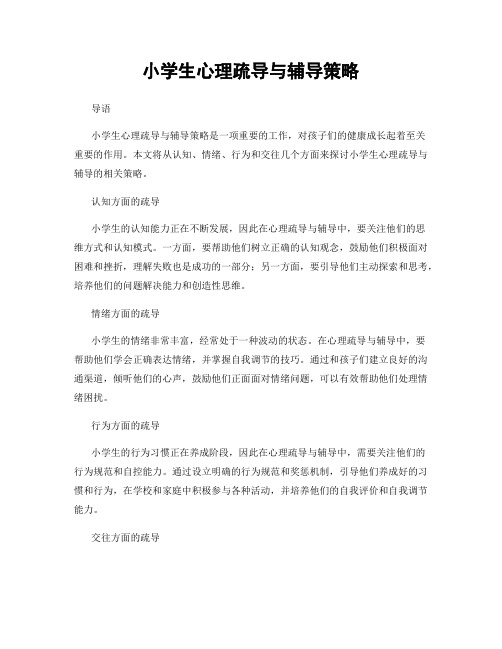 小学生心理疏导与辅导策略

导语

小学生心理疏导与辅导策略是一项重要的工作，对孩子们的健康成长起着至关重要的作用。本文将从认知、情绪、行为和交往几个方面来探讨小学生心理疏导与辅导的相关策略。

认知方面的疏导

小学生的认知能力正在不断发展，因此在心理疏导与辅导中，要关注他们的思维方式和认知模式。一方面，要帮助他们树立正确的认知观念，鼓励他们积极面对困难和挫折，理解失败也是成功的一部分；另一方面，要引导他们主动探索和思考，培养他们的问题解决能力和创造性思维。

情绪方面的疏导

小学生的情绪非常丰富，经常处于一种波动的状态。在心理疏导与辅导中，要帮助他们学会正确表达情绪，并掌握自我调节的技巧。通过和孩子们建立良好的沟通渠道，倾听他们的心声，鼓励他们正面面对情绪问题，可以有效帮助他们处理情绪困扰。

行为方面的疏导

小学生的行为习惯正在养成阶段，因此在心理疏导与辅导中，需要关注他们的行为规范和自控能力。通过设立明确的行为规范和奖惩机制，引导他们养成好的习惯和行为，在学校和家庭中积极参与各种活动，并培养他们的自我评价和自我调节能力。

交往方面的疏导